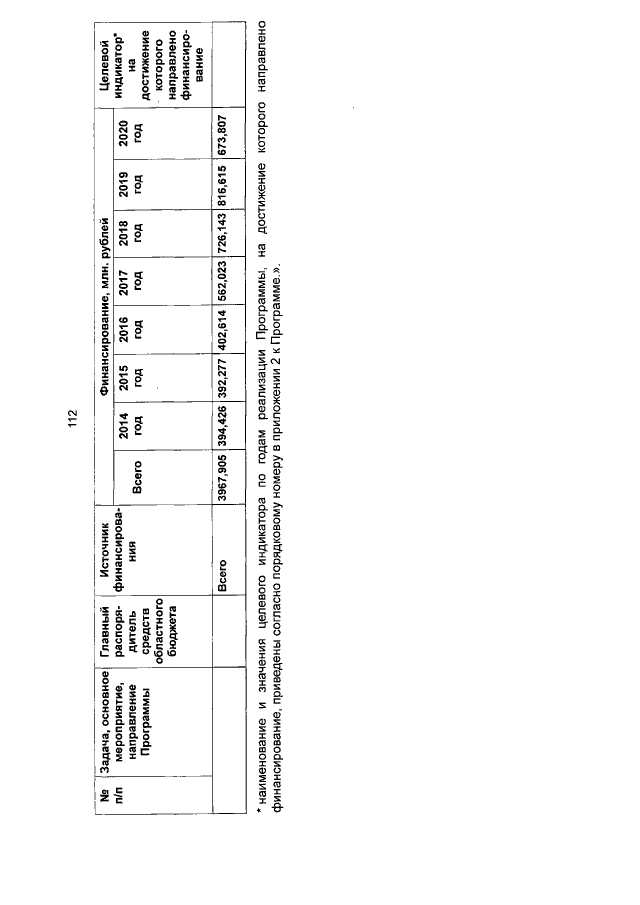 112

| № п/п | Задача, основное мероприятие, направление Программы | Главный распорядитель средств областного бюджета | Источник финансирования | Финансирование, млн. рублей | | | | | | | | Целевой индикатор* на достижение которого направлено финансирование |
|---|---|---|---|---|---|---|---|---|---|---|---|---|
| | | | | Всего | 2014 год | 2015 год | 2016 год | 2017 год | 2018 год | 2019 год | 2020 год | |
| | | | Всего | 3967,905 | 394,426 | 392,277 | 402,614 | 562,023 | 726,143 | 816,615 | 673,807 | |

* наименование и значения целевого индикатора по годам реализации Программы, на достижение которого направлено финансирование, приведены согласно порядковому номеру в приложении 2 к Программе.».